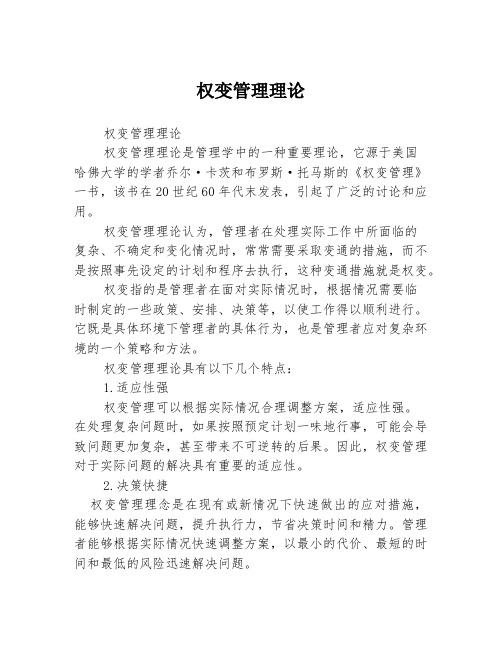 权变管理理论

权变管理理论

权变管理理论是管理学中的一种重要理论，它源于美国哈佛大学的学者乔尔·卡茨和布罗斯·托马斯的《权变管理》一书，该书在20世纪60年代末发表，引起了广泛的讨论和应用。

权变管理理论认为，管理者在处理实际工作中所面临的复杂、不确定和变化情况时，常常需要采取变通的措施，而不是按照事先设定的计划和程序去执行，这种变通措施就是权变。

权变指的是管理者在面对实际情况时，根据情况需要临时制定的一些政策、安排、决策等，以使工作得以顺利进行。它既是具体环境下管理者的具体行为，也是管理者应对复杂环境的一个策略和方法。

权变管理理论具有以下几个特点：

1.适应性强

权变管理可以根据实际情况合理调整方案，适应性强。在处理复杂问题时，如果按照预定计划一味地行事，可能会导致问题更加复杂，甚至带来不可逆转的后果。因此，权变管理对于实际问题的解决具有重要的适应性。

2.决策快捷

权变管理理念是在现有或新情况下快速做出的应对措施，能够快速解决问题，提升执行力，节省决策时间和精力。管理者能够根据实际情况快速调整方案，以最小的代价、最短的时间和最低的风险迅速解决问题。